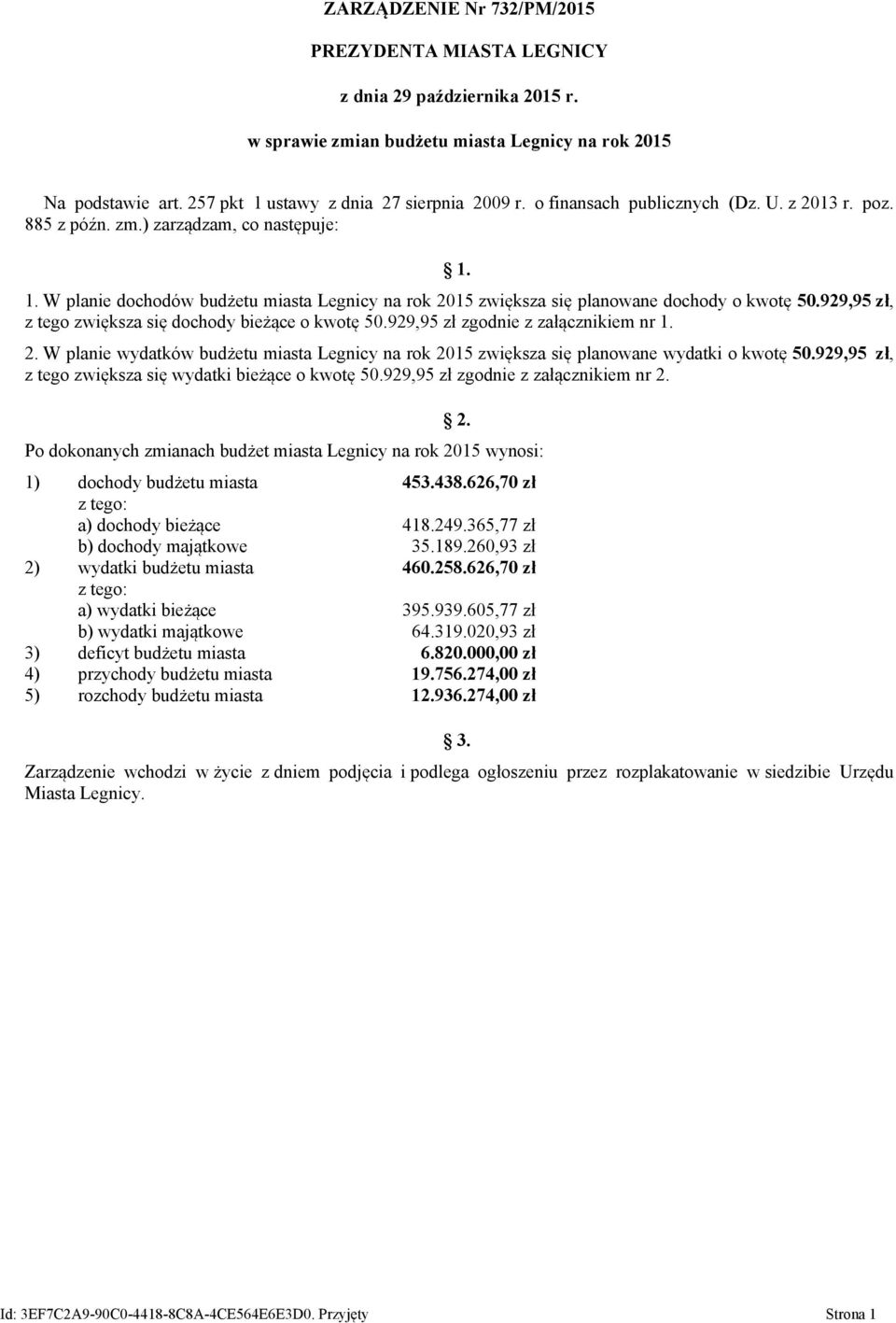 ZARZĄDZENIE Nr 732/PM/2015

PREZYDENTA MIASTA LEGNICY

z dnia 29 października 2015 r.

w sprawie zmian budżetu miasta Legnicy na rok 2015

Na podstawie art. 257 pkt 1 ustawy z dnia 27 sierpnia 2009 r. o finansach publicznych (Dz. U. z 2013 r. poz. 885 z późn. zm.) zarządzam, co następuje:

1.

1. W planie dochodów budżetu miasta Legnicy na rok 2015 zwiększa się planowane dochody o kwotę 50.929,95 zł, z tego zwiększa się dochody bieżące o kwotę 50.929,95 zł zgodnie z załącznikiem nr 1.

2. W planie wydatków budżetu miasta Legnicy na rok 2015 zwiększa się planowane wydatki o kwotę 50.929,95 zł, z tego zwiększa się wydatki bieżące o kwotę 50.929,95 zł zgodnie z załącznikiem nr 2.

2.

Po dokonanych zmianach budżet miasta Legnicy na rok 2015 wynosi:

1) dochody budżetu miasta 453.438.626,70 zł
z tego:
a) dochody bieżące 418.249.365,77 zł
b) dochody majątkowe 35.189.260,93 zł
2) wydatki budżetu miasta 460.258.626,70 zł
z tego:
a) wydatki bieżące 395.939.605,77 zł
b) wydatki majątkowe 64.319.020,93 zł
3) deficyt budżetu miasta 6.820.000,00 zł
4) przychody budżetu miasta 19.756.274,00 zł
5) rozchody budżetu miasta 12.936.274,00 zł

3.

Zarządzenie wchodzi w życie z dniem podjęcia i podlega ogłoszeniu przez rozplakatowanie w siedzibie Urzędu Miasta Legnicy.

Id: 3EF7C2A9-90C0-4418-8C8A-4CE564E6E3D0. Przyjęty Strona 1